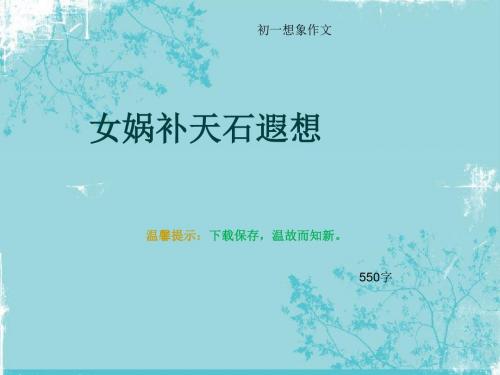 初一想象作文

女娲补天石遐想

温馨提示：下载保存，温故而知新。

550字